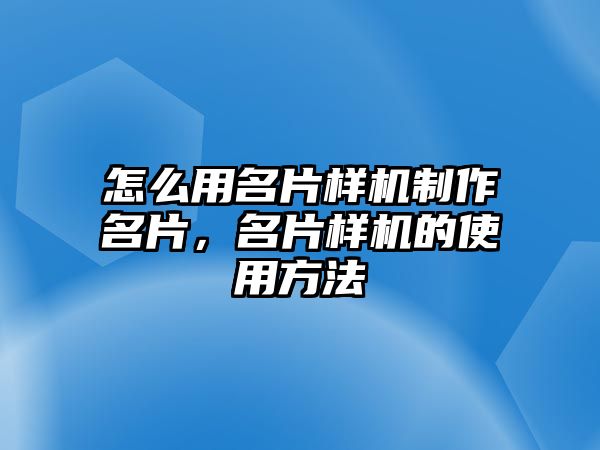 怎么用名片样机制作名片，名片样机的使用方法